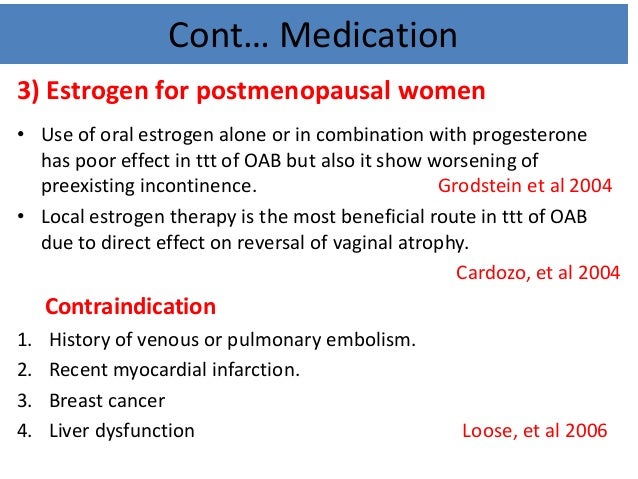 Cont… Medication

3) Estrogen for postmenopausal women

• Use of oral estrogen alone or in combination with progesterone has poor effect in ttt of OAB but also it show worsening of preexisting incontinence. Grodstein et al 2004

• Local estrogen therapy is the most beneficial route in ttt of OAB due to direct effect on reversal of vaginal atrophy.

Cardozo, et al 2004

Contraindication

1. History of venous or pulmonary embolism.
2. Recent myocardial infarction.
3. Breast cancer
4. Liver dysfunction

Loose, et al 2006